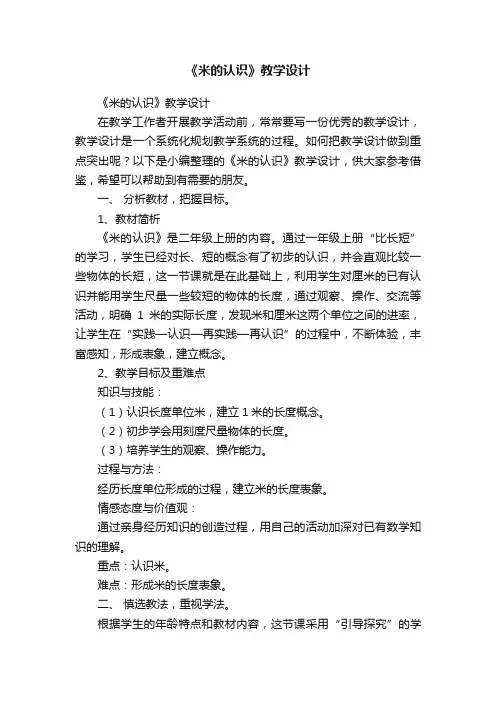 《米的认识》教学设计

《米的认识》教学设计

在教学工作者开展教学活动前，常常要写一份优秀的教学设计，教学设计是一个系统化规划教学系统的过程。如何把教学设计做到重点突出呢？以下是小编整理的《米的认识》教学设计，供大家参考借鉴，希望可以帮助到有需要的朋友。

一、 分析教材，把握目标。

1、教材简析

《米的认识》是二年级上册的内容。通过一年级上册“比长短”的学习，学生已经对长、短的概念有了初步的认识，并会直观比较一些物体的长短，这一节课就是在此基础上，利用学生对厘米的已有认识并能用学生尺量一些较短的物体的长度，通过观察、操作、交流等活动，明确 1 米的实际长度，发现米和厘米这两个单位之间的进率，让学生在“实践—认识—再实践—再认识”的过程中，不断体验，丰富感知，形成表象，建立概念。

2、教学目标及重难点

知识与技能：

（1）认识长度单位米，建立 1 米的长度概念。

（2）初步学会用刻度尺量物体的长度。

（3）培养学生的观察、操作能力。

过程与方法：

经历长度单位形成的过程，建立米的长度表象。

情感态度与价值观：

通过亲身经历知识的创造过程，用自己的活动加深对已有数学知识的理解。

重点：认识米。

难点：形成米的长度表象。

二、 慎选教法，重视学法。

根据学生的年龄特点和教材内容，这节课采用“引导探究”的学